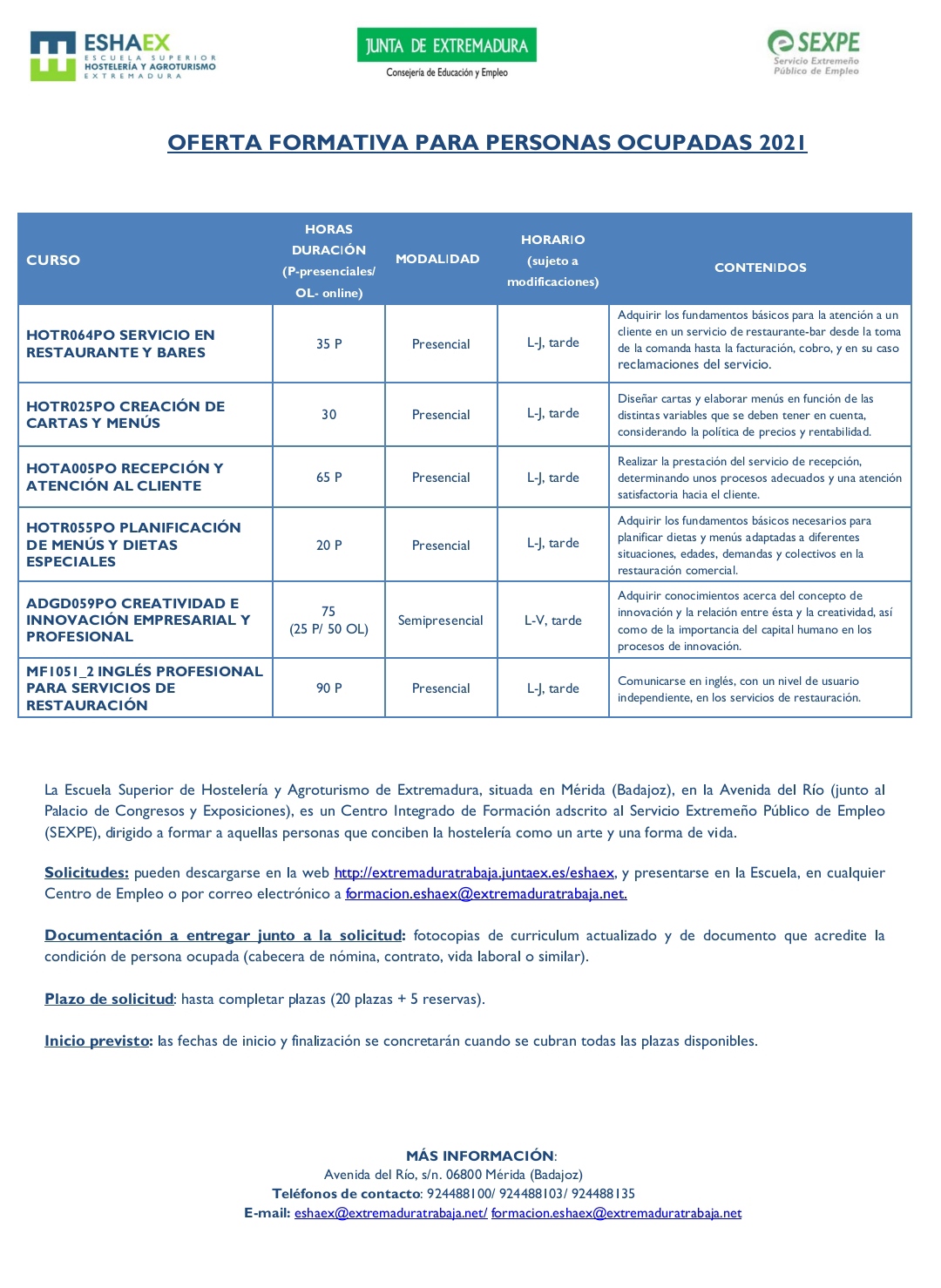 ESHAEX
ESCUELA SUPERIOR HOSTELERÍA Y AGROTURISMO EXTREMADURA

JUNTA DE EXTREMADURA
Consejería de Educación y Empleo

SEXPE
Servicio Extremeño Público de Empleo

OFERTA FORMATIVA PARA PERSONAS OCUPADAS 2021

| CURSO | HORAS DURACIÓN (P-presenciales/ OL- online) | MODALIDAD | HORARIO (sujeto a modificaciones) | CONTENIDOS |
|---|---|---|---|---|
| HOTR064PO SERVICIO EN RESTAURANTE Y BARES | 35 P | Presencial | L-J, tarde | Adquirir los fundamentos básicos para la atención a un cliente en un servicio de restaurante-bar desde la toma de la comanda hasta la facturación, cobro, y en su caso reclamaciones del servicio. |
| HOTR025PO CREACIÓN DE CARTAS Y MENÚS | 30 | Presencial | L-J, tarde | Diseñar cartas y elaborar menús en función de las distintas variables que se deben tener en cuenta, considerando la política de precios y rentabilidad. |
| HOTA005PO RECEPCIÓN Y ATENCIÓN AL CLIENTE | 65 P | Presencial | L-J, tarde | Realizar la prestación del servicio de recepción, determinando unos procesos adecuados y una atención satisfactoria hacia el cliente. |
| HOTR055PO PLANIFICACIÓN DE MENÚS Y DIETAS ESPECIALES | 20 P | Presencial | L-J, tarde | Adquirir los fundamentos básicos necesarios para planificar dietas y menús adaptadas a diferentes situaciones, edades, demandas y colectivos en la restauración comercial. |
| ADGD059PO CREATIVIDAD E INNOVACIÓN EMPRESARIAL Y PROFESIONAL | 75 (25 P/ 50 OL) | Semipresencial | L-V, tarde | Adquirir conocimientos acerca del concepto de innovación y la relación entre ésta y la creatividad, así como de la importancia del capital humano en los procesos de innovación. |
| MF1051_2 INGLÉS PROFESIONAL PARA SERVICIOS DE RESTAURACIÓN | 90 P | Presencial | L-J, tarde | Comunicarse en inglés, con un nivel de usuario independiente, en los servicios de restauración. |

La Escuela Superior de Hostelería y Agroturismo de Extremadura, situada en Mérida (Badajoz), en la Avenida del Río (junto al Palacio de Congresos y Exposiciones), es un Centro Integrado de Formación adscrito al Servicio Extremeño Público de Empleo (SEXPE), dirigido a formar a aquellas personas que conciben la hostelería como un arte y una forma de vida.

Solicitudes: pueden descargarse en la web http://extremaduratrabaja.juntaex.es/eshaex, y presentarse en la Escuela, en cualquier Centro de Empleo o por correo electrónico a formacion.eshaex@extremaduratrabaja.net.

Documentación a entregar junto a la solicitud: fotocopias de curriculum actualizado y de documento que acredite la condición de persona ocupada (cabecera de nómina, contrato, vida laboral o similar).

Plazo de solicitud: hasta completar plazas (20 plazas + 5 reservas).

Inicio previsto: las fechas de inicio y finalización se concretarán cuando se cubran todas las plazas disponibles.

MÁS INFORMACIÓN:
Avenida del Río, s/n. 06800 Mérida (Badajoz)
Teléfonos de contacto: 924488100/ 924488103/ 924488135
E-mail: eshaex@extremaduratrabaja.net/ formacion.eshaex@extremaduratrabaja.net